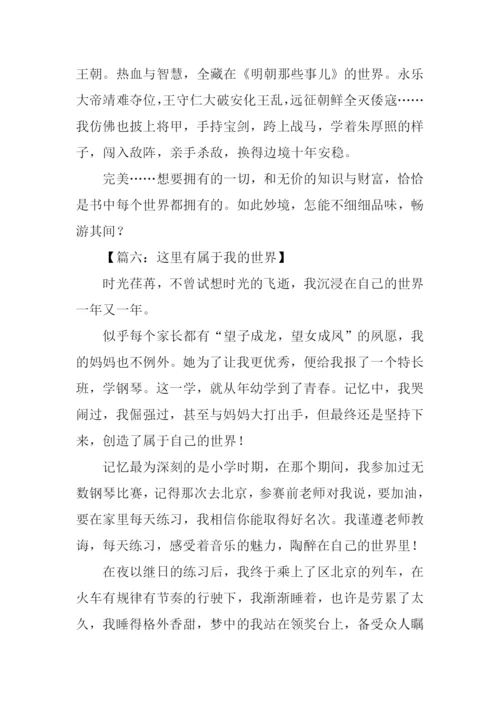 王朝。热血与智慧，全藏在《明朝那些事儿》的世界。永乐大帝靖难夺位，王守仁大破安化王乱，远征朝鲜全灭倭寇……我仿佛也披上将甲，手持宝剑，跨上战马，学着朱厚照的样子，闯入敌阵，亲手杀敌，换得边境十年安稳。

完美……想要拥有的一切，和无价的知识与财富，恰恰是书中每个世界都拥有的。如此妙境，怎能不细细品味，畅游其间？

【篇六：这里有属于我的世界】

时光荏苒，不曾试想时光的飞逝，我沉浸在自己的世界一年又一年。

似乎每个家长都有“望子成龙，望女成凤”的夙愿，我的妈妈也不例外。她为了让我更优秀，便给我报了一个特长班，学钢琴。这一学，就从年幼学到了青春。记忆中，我哭闹过，我倔强过，甚至与妈妈大打出手，但最终还是坚持下来，创造了属于自己的世界！

记忆最为深刻的是小学时期，在那个期间，我参加过无数钢琴比赛，记得那次去北京，参赛前老师对我说，要加油，要在家里每天练习，我相信你能取得好名次。我谨遵老师教诲，每天练习，感受着音乐的魅力，陶醉在自己的世界里！

在夜以继日的练习后，我终于乘上了区北京的列车，在火车有规律有节奏的行驶下，我渐渐睡着，也许是劳累了太久，我睡得格外香甜，梦中的我站在领奖台上，备受众人瞩